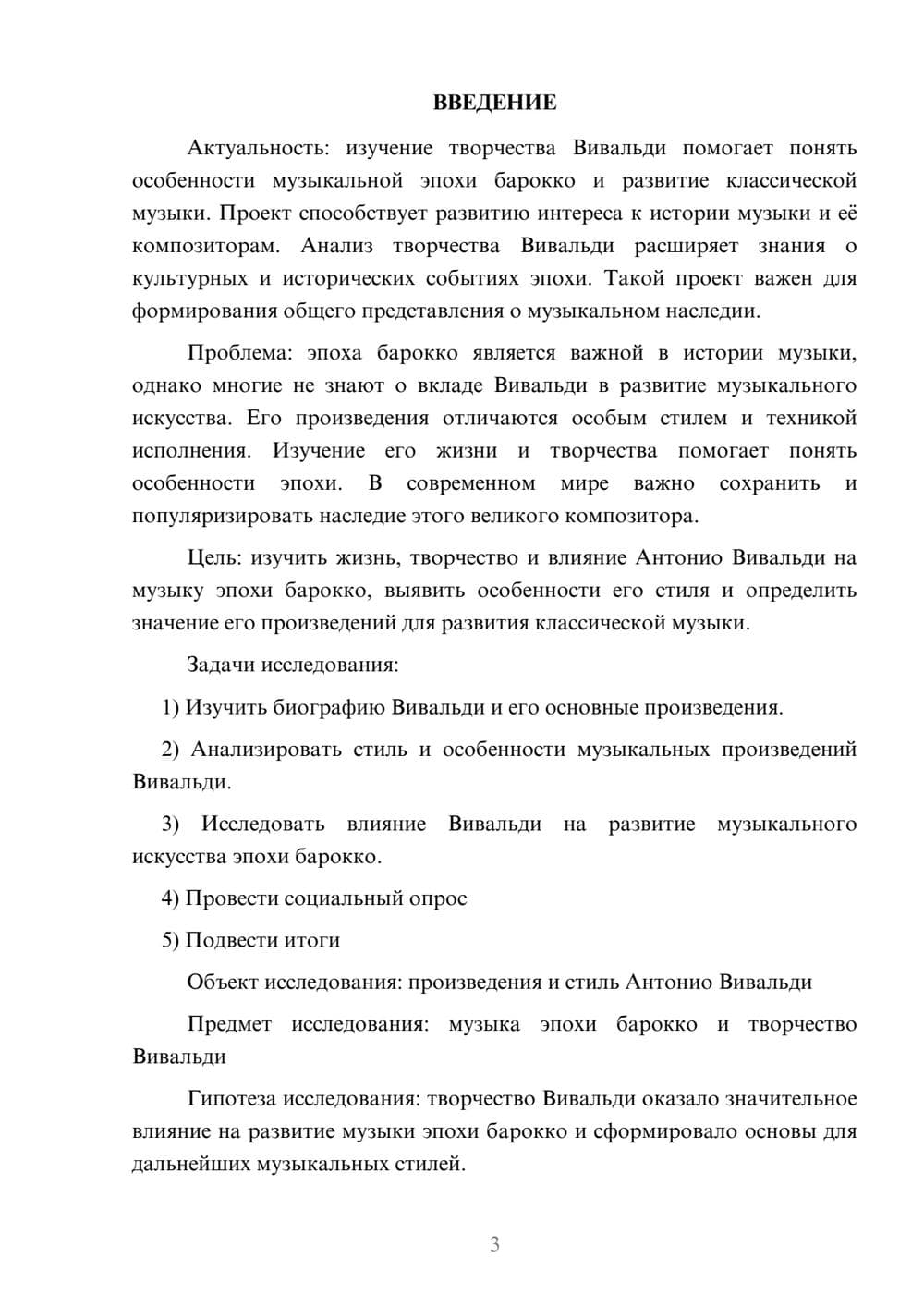 ВВЕДЕНИЕ

Актуальность: изучение творчества Вивальди помогает понять особенности музыкальной эпохи барокко и развитие классической музыки. Проект способствует развитию интереса к истории музыки и её композиторам. Анализ творчества Вивальди расширяет знания о культурных и исторических событиях эпохи. Такой проект важен для формирования общего представления о музыкальном наследии.

Проблема: эпоха барокко является важной в истории музыки, однако многие не знают о вкладе Вивальди в развитие музыкального искусства. Его произведения отличаются особым стилем и техникой исполнения. Изучение его жизни и творчества помогает понять особенности эпохи. В современном мире важно сохранить и популяризировать наследие этого великого композитора.

Цель: изучить жизнь, творчество и влияние Антонио Вивальди на музыку эпохи барокко, выявить особенности его стиля и определить значение его произведений для развития классической музыки.

Задачи исследования:

1) Изучить биографию Вивальди и его основные произведения.

2) Анализировать стиль и особенности музыкальных произведений Вивальди.

3) Исследовать влияние Вивальди на развитие музыкального искусства эпохи барокко.

4) Провести социальный опрос

5) Подвести итоги

Объект исследования: произведения и стиль Антонио Вивальди

Предмет исследования: музыка эпохи барокко и творчество Вивальди

Гипотеза исследования: творчество Вивальди оказало значительное влияние на развитие музыки эпохи барокко и сформировало основы для дальнейших музыкальных стилей.

3